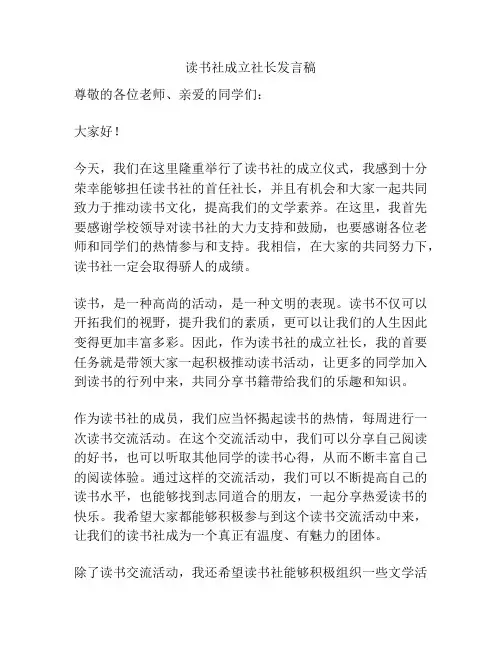 读书社成立社长发言稿

尊敬的各位老师、亲爱的同学们：

大家好！

今天，我们在这里隆重举行了读书社的成立仪式，我感到十分荣幸能够担任读书社的首任社长，并且有机会和大家一起共同致力于推动读书文化，提高我们的文学素养。在这里，我首先要感谢学校领导对读书社的大力支持和鼓励，也要感谢各位老师和同学们的热情参与和支持。我相信，在大家的共同努力下，读书社一定会取得骄人的成绩。

读书，是一种高尚的活动，是一种文明的表现。读书不仅可以开拓我们的视野，提升我们的素质，更可以让我们的人生因此变得更加丰富多彩。因此，作为读书社的成立社长，我的首要任务就是带领大家一起积极推动读书活动，让更多的同学加入到读书的行列中来，共同分享书籍带给我们的乐趣和知识。

作为读书社的成员，我们应当怀揭起读书的热情，每周进行一次读书交流活动。在这个交流活动中，我们可以分享自己阅读的好书，也可以听取其他同学的读书心得，从而不断丰富自己的阅读体验。通过这样的交流活动，我们可以不断提高自己的读书水平，也能够找到志同道合的朋友，一起分享热爱读书的快乐。我希望大家都能够积极参与到这个读书交流活动中来，让我们的读书社成为一个真正有温度、有魅力的团体。

除了读书交流活动，我还希望读书社能够积极组织一些文学活